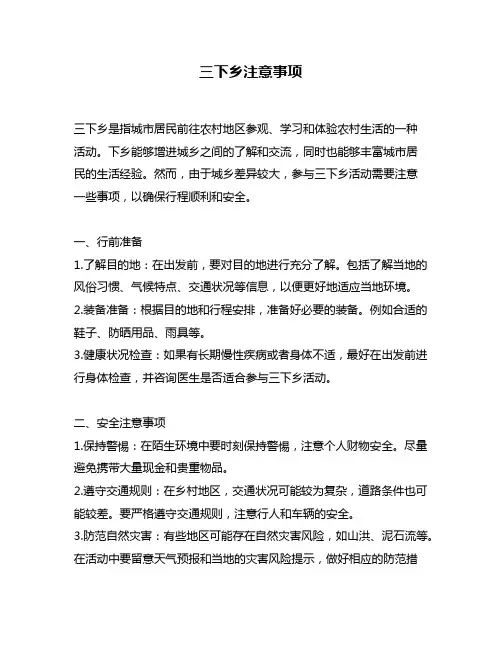 三下乡注意事项

三下乡是指城市居民前往农村地区参观、学习和体验农村生活的一种活动。下乡能够增进城乡之间的了解和交流，同时也能够丰富城市居民的生活经验。然而，由于城乡差异较大，参与三下乡活动需要注意一些事项，以确保行程顺利和安全。

一、行前准备
1.了解目的地：在出发前，要对目的地进行充分了解。包括了解当地的风俗习惯、气候特点、交通状况等信息，以便更好地适应当地环境。
2.装备准备：根据目的地和行程安排，准备好必要的装备。例如合适的鞋子、防晒用品、雨具等。
3.健康状况检查：如果有长期慢性疾病或者身体不适，最好在出发前进行身体检查，并咨询医生是否适合参与三下乡活动。

二、安全注意事项
1.保持警惕：在陌生环境中要时刻保持警惕，注意个人财物安全。尽量避免携带大量现金和贵重物品。
2.遵守交通规则：在乡村地区，交通状况可能较为复杂，道路条件也可能较差。要严格遵守交通规则，注意行人和车辆的安全。
3.防范自然灾害：有些地区可能存在自然灾害风险，如山洪、泥石流等。在活动中要留意天气预报和当地的灾害风险提示，做好相应的防范措